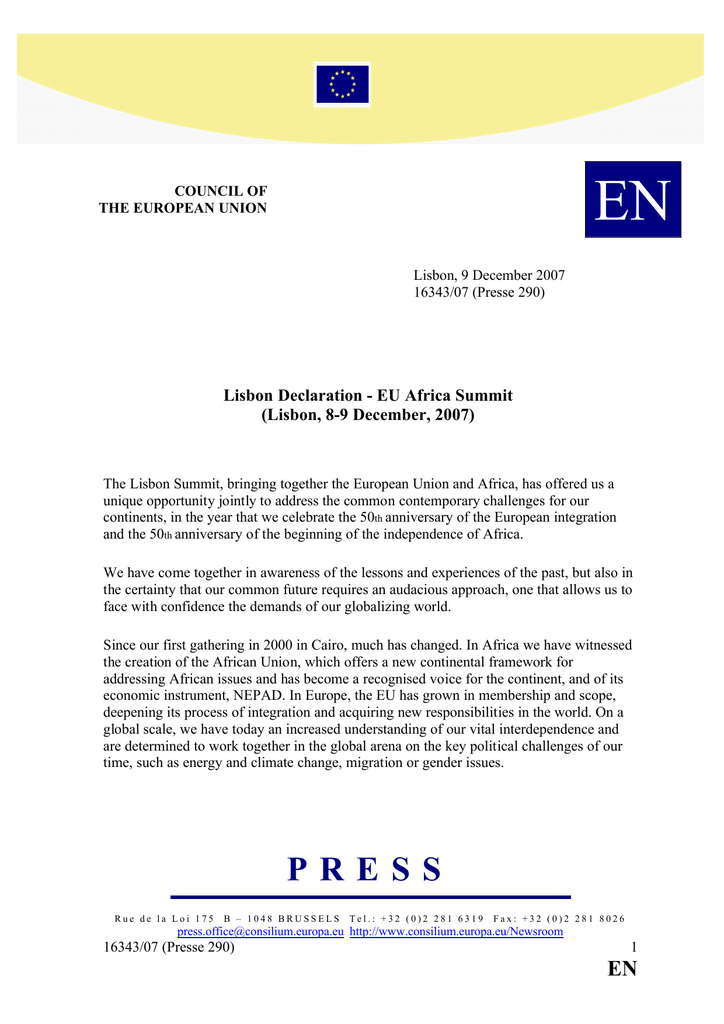 COUNCIL OF
THE EUROPEAN UNION

EN

Lisbon, 9 December 2007
16343/07 (Presse 290)

Lisbon Declaration - EU Africa Summit
(Lisbon, 8-9 December, 2007)

The Lisbon Summit, bringing together the European Union and Africa, has offered us a unique opportunity jointly to address the common contemporary challenges for our continents, in the year that we celebrate the 50th anniversary of the European integration and the 50th anniversary of the beginning of the independence of Africa.

We have come together in awareness of the lessons and experiences of the past, but also in the certainty that our common future requires an audacious approach, one that allows us to face with confidence the demands of our globalizing world.

Since our first gathering in 2000 in Cairo, much has changed. In Africa we have witnessed the creation of the African Union, which offers a new continental framework for addressing African issues and has become a recognised voice for the continent, and of its economic instrument, NEPAD. In Europe, the EU has grown in membership and scope, deepening its process of integration and acquiring new responsibilities in the world. On a global scale, we have today an increased understanding of our vital interdependence and are determined to work together in the global arena on the key political challenges of our time, such as energy and climate change, migration or gender issues.

P R E S S

Rue de la Loi 175 B – 1048 BRUSSELS Tel.: +32 (0)2 281 6319 Fax: +32 (0)2 281 8026
press.office@consilium.europa.eu http://www.consilium.europa.eu/Newsroom

16343/07 (Presse 290)

1

EN